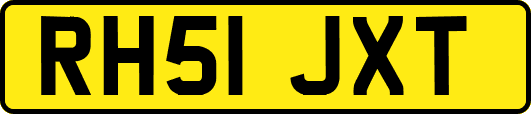 RH51 JXT